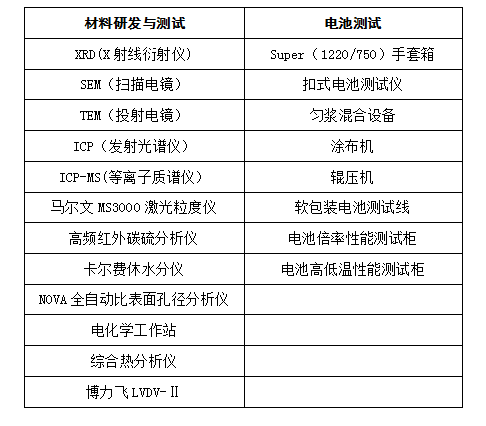 | 材料研发与测试 | 电池测试 |
|---|---|
| XRD(X 射线衍射仪) | Super（1220/750）手套箱 |
| SEM（扫描电镜） | 扣式电池测试仪 |
| TEM（投射电镜） | 匀浆混合设备 |
| ICP（发射光谱仪） | 涂布机 |
| ICP-MS(等离子质谱仪) | 辊压机 |
| 马尔文 MS3000 激光粒度仪 | 软包装电池测试线 |
| 高频红外碳硫分析仪 | 电池倍率性能测试柜 |
| 卡尔费休水分仪 | 电池高低温性能测试柜 |
| NOVA 全自动比表面孔径分析仪 | |
| 电化学工作站 | |
| 综合热分析仪 | |
| 博力飞 LVDV-II | |